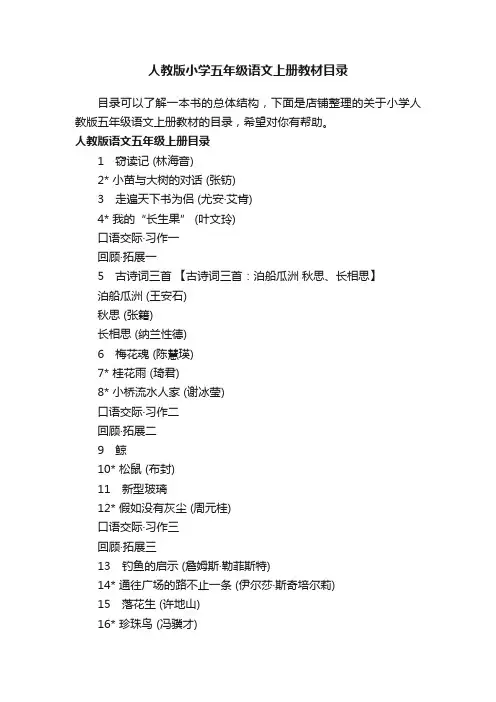 人教版小学五年级语文上册教材目录

目录可以了解一本书的总体结构，下面是店铺整理的关于小学人教版五年级语文上册教材的目录，希望对你有帮助。

人教版语文五年级上册目录

1　窃读记 (林海音)

2* 小苗与大树的对话 (张钫)

3　走遍天下书为侣 (尤安·艾肯)

4* 我的“长生果” (叶文玲)

口语交际·习作一

回顾·拓展一

5　古诗词三首 【古诗词三首：泊船瓜洲 秋思、长相思】

泊船瓜洲 (王安石)

秋思 (张籍)

长相思 (纳兰性德)

6　梅花魂 (陈慧瑛)

7* 桂花雨 (琦君)

8* 小桥流水人家 (谢冰莹)

口语交际·习作二

回顾·拓展二

9　鲸

10* 松鼠 (布封)

11　新型玻璃

12* 假如没有灰尘 (周元桂)

口语交际·习作三

回顾·拓展三

13　钓鱼的启示 (詹姆斯·勒菲斯特)

14* 通往广场的路不止一条 (伊尔莎·斯奇培尔莉)

15　落花生 (许地山)

16* 珍珠鸟 (冯骥才)